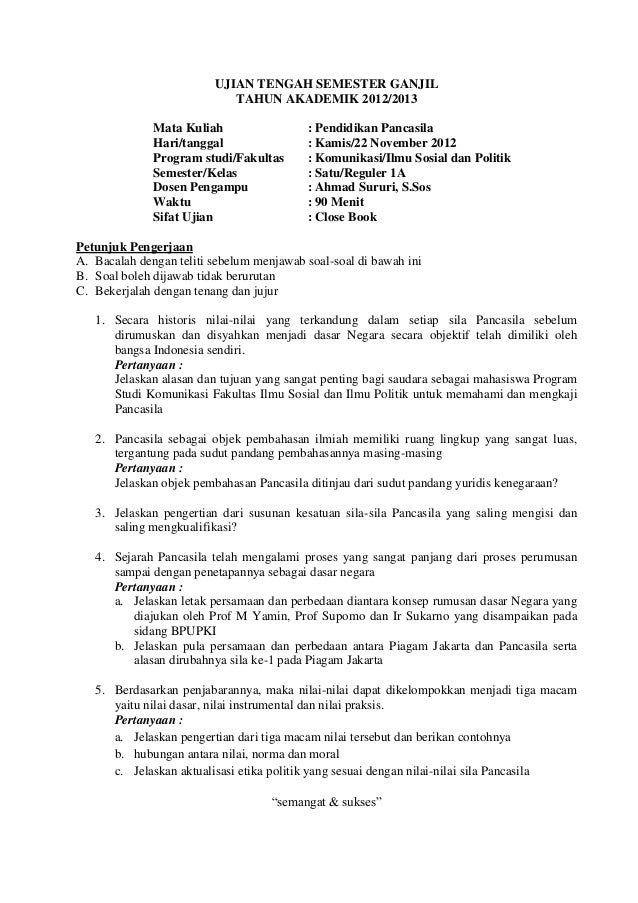 UJIAN TENGAH SEMESTER GANJIL
TAHUN AKADEMIK 2012/2013

Mata Kuliah : Pendidikan Pancasila
Hari/tanggal : Kamis/22 November 2012
Program studi/Fakultas : Komunikasi/Ilmu Sosial dan Politik
Semester/Kelas : Satu/Reguler 1A
Dosen Pengampu : Ahmad Sururi, S.Sos
Waktu : 90 Menit
Sifat Ujian : Close Book

Petunjuk Pengerjaan
A. Bacalah dengan teliti sebelum menjawab soal-soal di bawah ini
B. Soal boleh dijawab tidak berurutan
C. Bekerjalah dengan tenang dan jujur

1. Secara historis nilai-nilai yang terkandung dalam setiap sila Pancasila sebelum dirumuskan dan disyahkan menjadi dasar Negara secara objektif telah dimiliki oleh bangsa Indonesia sendiri.
Pertanyaan :
Jelaskan alasan dan tujuan yang sangat penting bagi saudara sebagai mahasiswa Program Studi Komunikasi Fakultas Ilmu Sosial dan Ilmu Politik untuk memahami dan mengkaji Pancasila

2. Pancasila sebagai objek pembahasan ilmiah memiliki ruang lingkup yang sangat luas, tergantung pada sudut pandang pembahasannya masing-masing
Pertanyaan :
Jelaskan objek pembahasan Pancasila ditinjau dari sudut pandang yuridis kenegaraan?

3. Jelaskan pengertian dari susunan kesatuan sila-sila Pancasila yang saling mengisi dan saling mengkualifikasi?

4. Sejarah Pancasila telah mengalami proses yang sangat panjang dari proses perumusan sampai dengan penetapannya sebagai dasar negara
Pertanyaan :
a. Jelaskan letak persamaan dan perbedaan diantara konsep rumusan dasar Negara yang diajukan oleh Prof M Yamin, Prof Supomo dan Ir Sukarno yang disampaikan pada sidang BPUPKI
b. Jelaskan pula persamaan dan perbedaan antara Piagam Jakarta dan Pancasila serta alasan dirubahnya sila ke-1 pada Piagam Jakarta

5. Berdasarkan penjabarannya, maka nilai-nilai dapat dikelompokkan menjadi tiga macam yaitu nilai dasar, nilai instrumental dan nilai praksis.
Pertanyaan :
a. Jelaskan pengertian dari tiga macam nilai tersebut dan berikan contohnya
b. hubungan antara nilai, norma dan moral
c. Jelaskan aktualisasi etika politik yang sesuai dengan nilai-nilai sila Pancasila

"semangat & sukses"